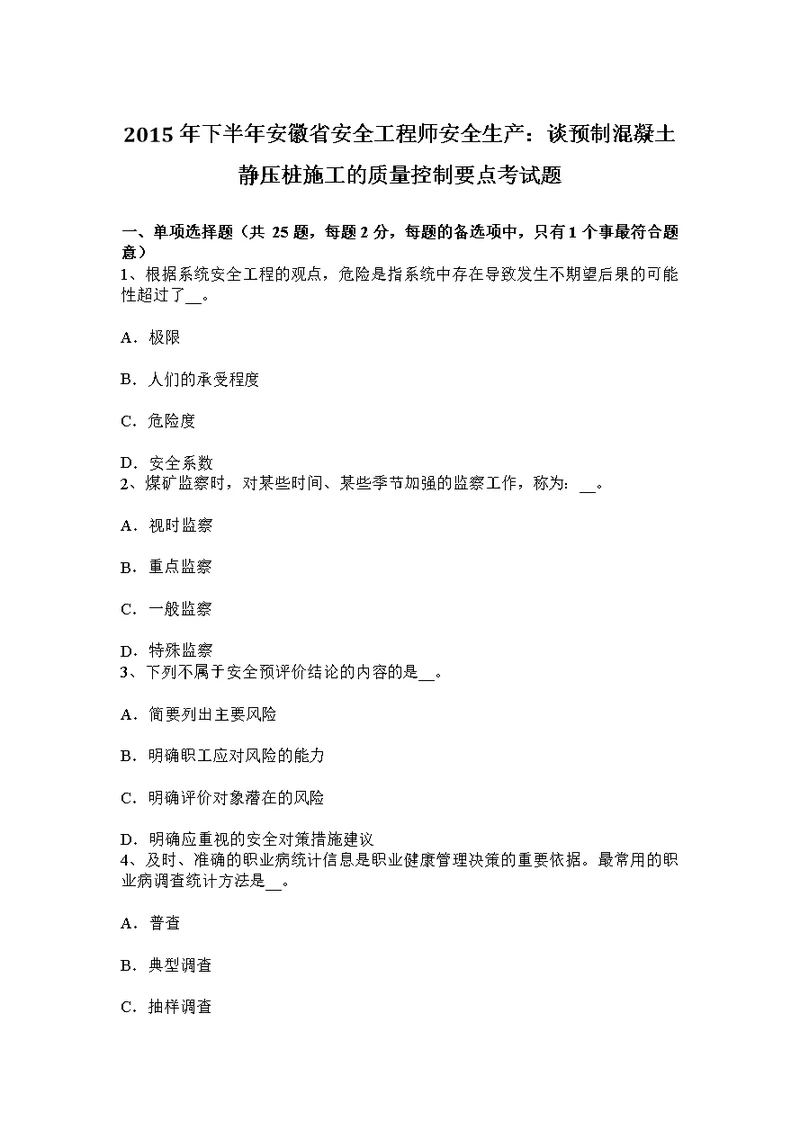 2015年下半年安徽省安全工程师安全生产：谈预制混凝土静压桩施工的质量控制要点考试题

一、单项选择题（共 25 题，每题 2 分，每题的备选项中，只有 1 个事最符合题意）
1、根据系统安全工程的观点，危险是指系统中存在导致发生不期望后果的可能性超过了__。

A．极限

B．人们的承受程度

C．危险度

D．安全系数
2、煤矿监察时，对某些时间、某些季节加强的监察工作，称为：__。

A．视时监察

B．重点监察

C．一般监察

D．特殊监察
3、下列不属于安全预评价结论的内容的是__。

A．简要列出主要风险

B．明确职工应对风险的能力

C．明确评价对象潜在的风险

D．明确应重视的安全对策措施建议
4、及时、准确的职业病统计信息是职业健康管理决策的重要依据。最常用的职业病调查统计方法是__。

A．普查

B．典型调查

C．抽样调查